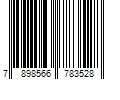 7 898566 783528